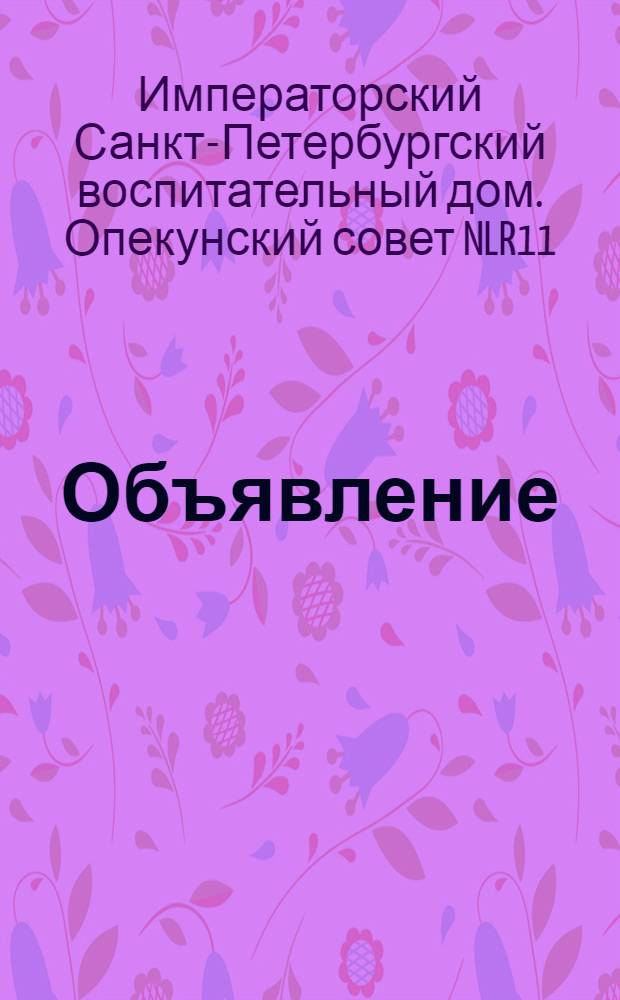 Императорский Санкт-Петербургский воспитательный дом. Опекунский совет NLR11

Объявление